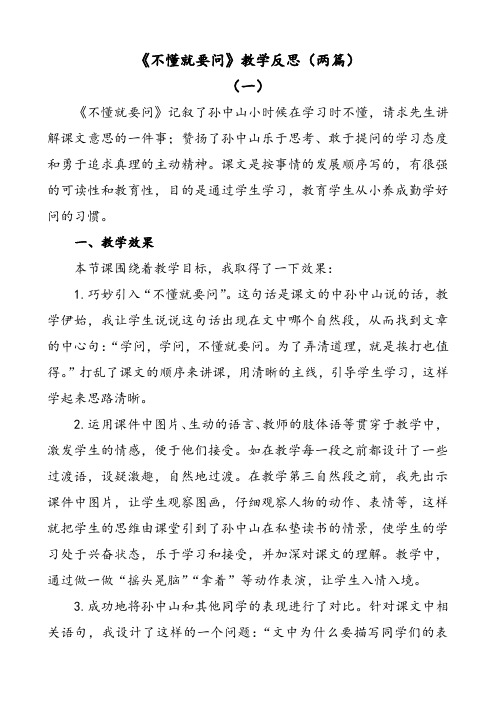 《不懂就要问》教学反思（两篇）

（一）

《不懂就要问》记叙了孙中山小时候在学习时不懂，请求先生讲解课文意思的一件事；赞扬了孙中山乐于思考、敢于提问的学习态度和勇于追求真理的主动精神。课文是按事情的发展顺序写的，有很强的可读性和教育性，目的是通过学生学习，教育学生从小养成勤学好问的习惯。

一、教学效果

本节课围绕着教学目标，我取得了一下效果：

1.巧妙引入“不懂就要问”。这句话是课文的中孙中山说的话，教学伊始，我让学生说说这句话出现在文中哪个自然段，从而找到文章的中心句：“学问，学问，不懂就要问。为了弄清道理，就是挨打也值得。”打乱了课文的顺序来讲课，用清晰的主线，引导学生学习，这样学起来思路清晰。

2.运用课件中图片、生动的语言、教师的肢体语等贯穿于教学中，激发学生的情感，便于他们接受。如在教学每一段之前都设计了一些过渡语，设疑激趣，自然地过渡。在教学第三自然段之前，我先出示课件中图片，让学生观察图画，仔细观察人物的动作、表情等，这样就把学生的思维由课堂引到了孙中山在私塾读书的情景，使学生的学习处于兴奋状态，乐于学习和接受，并加深对课文的理解。教学中，通过做一做“摇头晃脑”“拿着”等动作表演，让学生入情入境。

3.成功地将孙中山和其他同学的表现进行了对比。针对课文中相关语句，我设计了这样的一个问题：“文中为什么要描写同学们的表